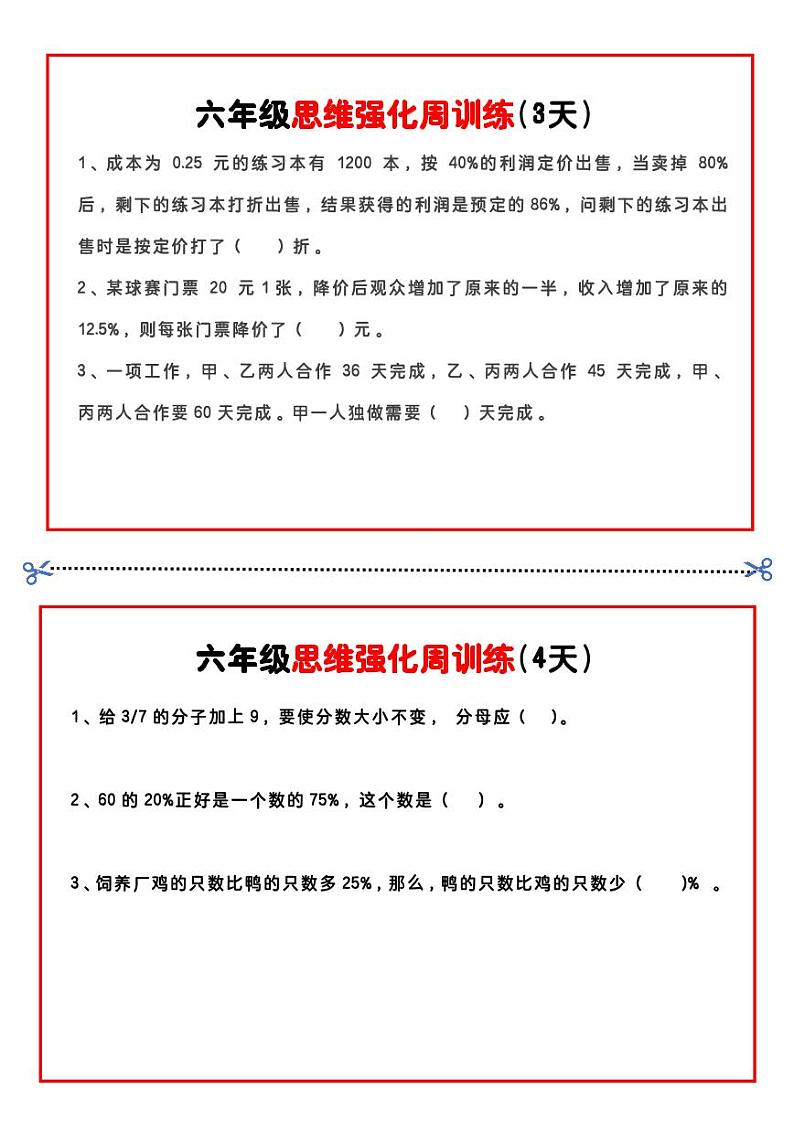 六年级思维强化周训练（3天）

1、成本为 0.25 元的练习本有 1200 本，按 40%的利润定价出售，当卖掉 80%后，剩下的练习本打折出售，结果获得的利润是预定的 86%，问剩下的练习本出售时是按定价打了（　）折。

2、某球赛门票 20 元 1 张，降价后观众增加了原来的一半，收入增加了原来的 12.5%，则每张门票降价了（　）元。

3、一项工作，甲、乙两人合作 36 天完成，乙、丙两人合作 45 天完成，甲、丙两人合作要 60 天完成。甲一人独做需要（　）天完成。

六年级思维强化周训练（4天）

1、给 3/7 的分子加上 9，要使分数大小不变， 分母应（　）。

2、60 的 20%正好是一个数的 75%，这个数是（　）。

3、饲养厂鸡的只数比鸭的只数多 25%，那么，鸭的只数比鸡的只数少（　)%　。